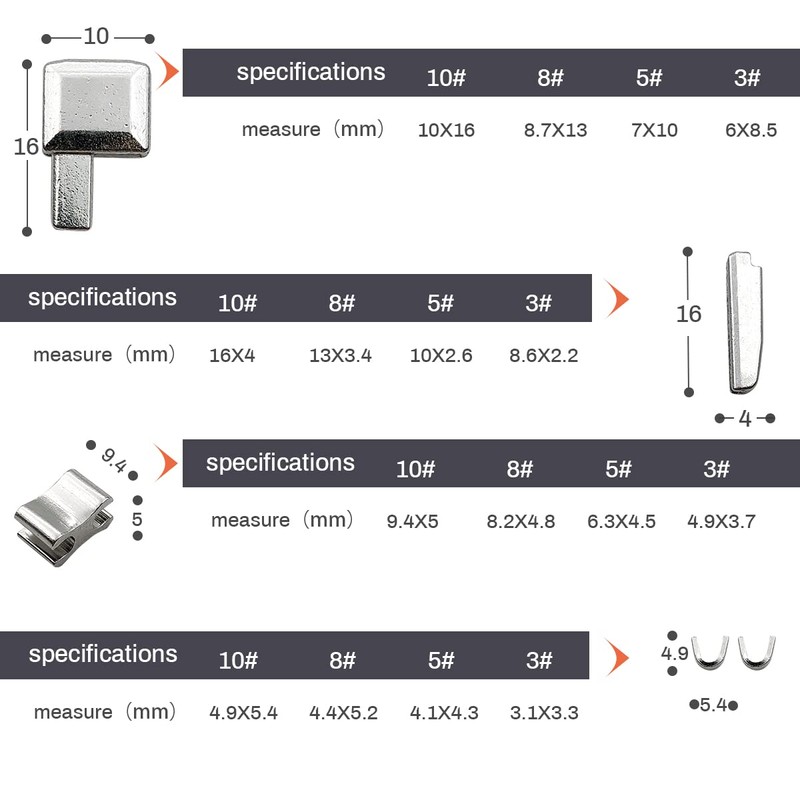 10

16

| specifications | 10# | 8# | 5# | 3# |
|---|---|---|---|---|
| measure（mm） | 10X16 | 8.7X13 | 7X10 | 6X8.5 |

| specifications | 10# | 8# | 5# | 3# |
|---|---|---|---|---|
| measure（mm） | 16X4 | 13X3.4 | 10X2.6 | 8.6X2.2 |

16

4

9.4

5

| specifications | 10# | 8# | 5# | 3# |
|---|---|---|---|---|
| measure（mm） | 9.4X5 | 8.2X4.8 | 6.3X4.5 | 4.9X3.7 |

| specifications | 10# | 8# | 5# | 3# |
|---|---|---|---|---|
| measure（mm） | 4.9X5.4 | 4.4X5.2 | 4.1X4.3 | 3.1X3.3 |

4.9

5.4